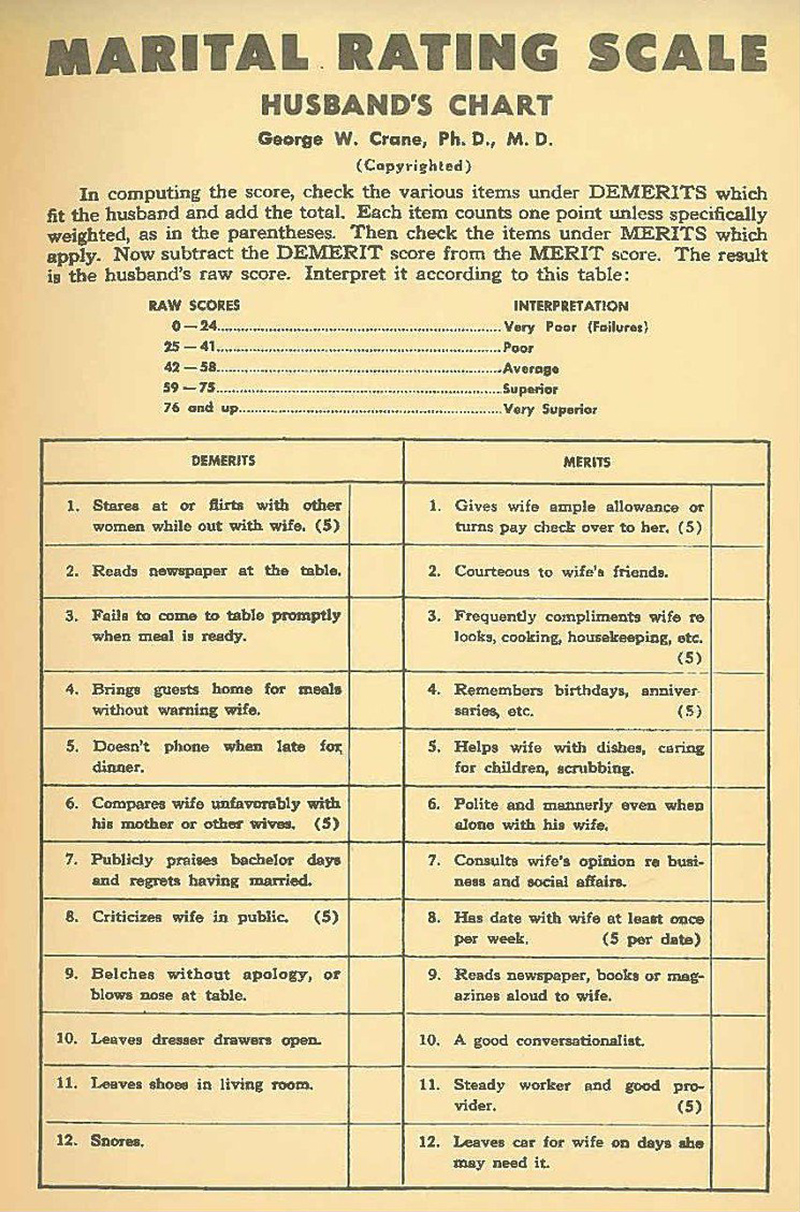 MARITAL RATING SCALE

HUSBAND'S CHART

George W. Crane, Ph. D., M. D.

(Copyrighted)

In computing the score, check the various items under DEMERITS which fit the husband and add the total. Each item counts one point unless specifically weighted, as in the parentheses. Then check the items under MERITS which apply. Now subtract the DEMERIT score from the MERIT score. The result is the husband's raw score. Interpret it according to this table:

| RAW SCORES | INTERPRETATION |
|---|---|
| 0 — 24 | Very Poor (Failures) |
| 25 — 41 | Poor |
| 42 — 58 | Average |
| 59 — 75 | Superior |
| 76 and up | Very Superior |

| DEMERITS | | MERITS | |
|---|---|---|---|
| 1. Stares at or flirts with other women while out with wife. (5) | | 1. Gives wife ample allowance or turns pay check over to her. (5) | |
| 2. Reads newspaper at the table. | | 2. Courteous to wife's friends. | |
| 3. Fails to come to table promptly when meal is ready. | | 3. Frequently compliments wife re looks, cooking, housekeeping, etc. (5) | |
| 4. Brings guests home for meals without warning wife. | | 4. Remembers birthdays, anniversaries, etc. (5) | |
| 5. Doesn't phone when late for dinner. | | 5. Helps wife with dishes, caring for children, scrubbing. | |
| 6. Compares wife unfavorably with his mother or other wives. (5) | | 6. Polite and mannerly even when alone with his wife. | |
| 7. Publicly praises bachelor days and regrets having married. | | 7. Consults wife's opinion re business and social affairs. | |
| 8. Criticizes wife in public. (5) | | 8. Has date with wife at least once per week. (5 per date) | |
| 9. Belches without apology, or blows nose at table. | | 9. Reads newspaper, books or magazines aloud to wife. | |
| 10. Leaves dresser drawers open. | | 10. A good conversationalist. | |
| 11. Leaves shoes in living room. | | 11. Steady worker and good provider. (5) | |
| 12. Snores. | | 12. Leaves car for wife on days she may need it. | |